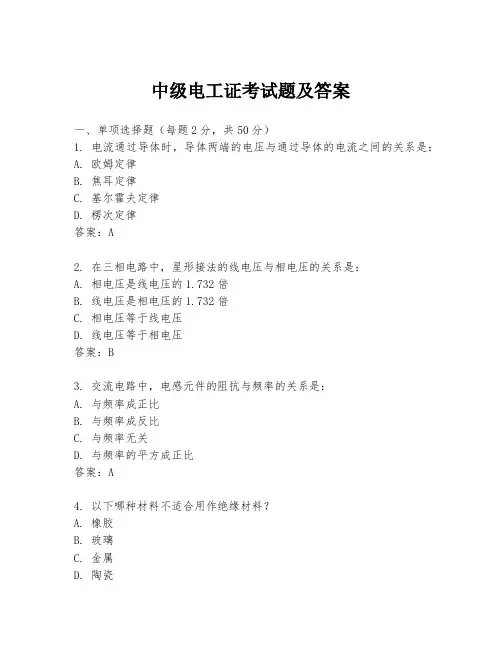 中级电工证考试题及答案

一、单项选择题（每题2分，共50分）
1. 电流通过导体时，导体两端的电压与通过导体的电流之间的关系是：
A. 欧姆定律
B. 焦耳定律
C. 基尔霍夫定律
D. 楞次定律
答案：A

2. 在三相电路中，星形接法的线电压与相电压的关系是：
A. 相电压是线电压的1.732倍
B. 线电压是相电压的1.732倍
C. 相电压等于线电压
D. 线电压等于相电压
答案：B

3. 交流电路中，电感元件的阻抗与频率的关系是：
A. 与频率成正比
B. 与频率成反比
C. 与频率无关
D. 与频率的平方成正比
答案：A

4. 以下哪种材料不适合用作绝缘材料？
A. 橡胶
B. 玻璃
C. 金属
D. 陶瓷